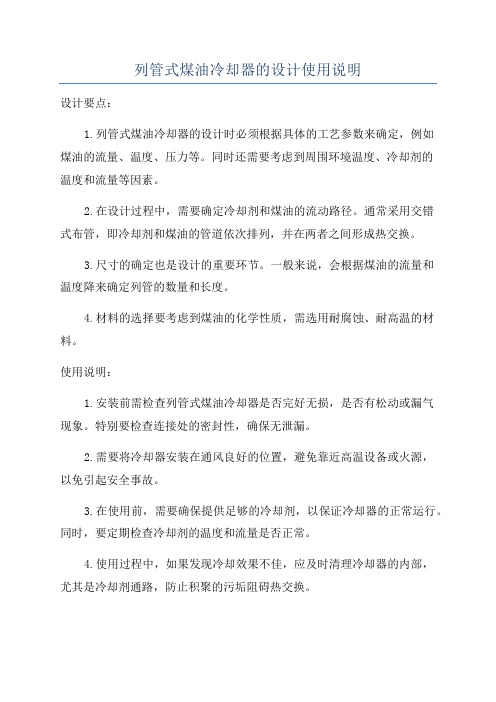 列管式煤油冷却器的设计使用说明

设计要点：

1.列管式煤油冷却器的设计时必须根据具体的工艺参数来确定，例如煤油的流量、温度、压力等。同时还需要考虑到周围环境温度、冷却剂的温度和流量等因素。

2.在设计过程中，需要确定冷却剂和煤油的流动路径。通常采用交错式布管，即冷却剂和煤油的管道依次排列，并在两者之间形成热交换。

3.尺寸的确定也是设计的重要环节。一般来说，会根据煤油的流量和温度降来确定列管的数量和长度。

4.材料的选择要考虑到煤油的化学性质，需选用耐腐蚀、耐高温的材料。

使用说明：

1.安装前需检查列管式煤油冷却器是否完好无损，是否有松动或漏气现象。特别要检查连接处的密封性，确保无泄漏。

2.需要将冷却器安装在通风良好的位置，避免靠近高温设备或火源，以免引起安全事故。

3.在使用前，需要确保提供足够的冷却剂，以保证冷却器的正常运行。同时，要定期检查冷却剂的温度和流量是否正常。

4.使用过程中，如果发现冷却效果不佳，应及时清理冷却器的内部，尤其是冷却剂通路，防止积聚的污垢阻碍热交换。